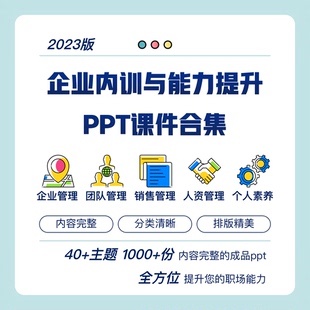 2023版

企业内训与能力提升
PPT课件合集

企业管理 团队管理 销售管理 人资管理 个人素养

内容完整 分类清晰 排版精美

40+主题 1000+份 内容完整的成品ppt

全方位 提升您的职场能力